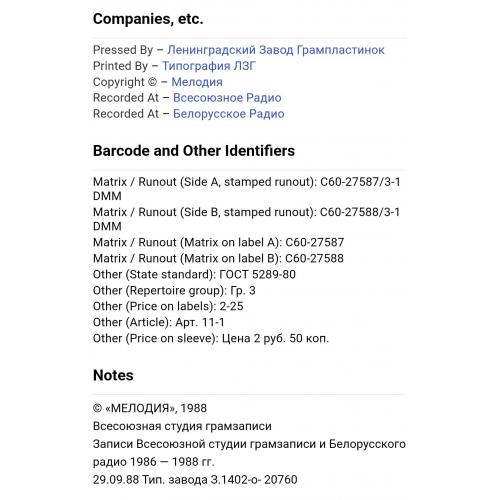 Companies, etc.

Pressed By – Ленинградский Завод Грампластинок
Printed By – Типография ЛЗГ
Copyright © – Мелодия
Recorded At – Всесоюзное Радио
Recorded At – Белорусское Радио

Barcode and Other Identifiers

Matrix / Runout (Side A, stamped runout): С60-27587/3-1 DMM
Matrix / Runout (Side B, stamped runout): С60-27588/3-1 DMM
Matrix / Runout (Matrix on label A): С60-27587
Matrix / Runout (Matrix on label B): С60-27588
Other (State standard): ГОСТ 5289-80
Other (Repertoire group): Гр. 3
Other (Price on labels): 2-25
Other (Article): Арт. 11-1
Other (Price on sleeve): Цена 2 руб. 50 коп.

Notes

© «МЕЛОДИЯ», 1988
Всесоюзная студия грамзаписи
Записи Всесоюзной студии грамзаписи и Белорусского радио 1986 — 1988 гг.
29.09.88 Тип. завода З.1402-о- 20760